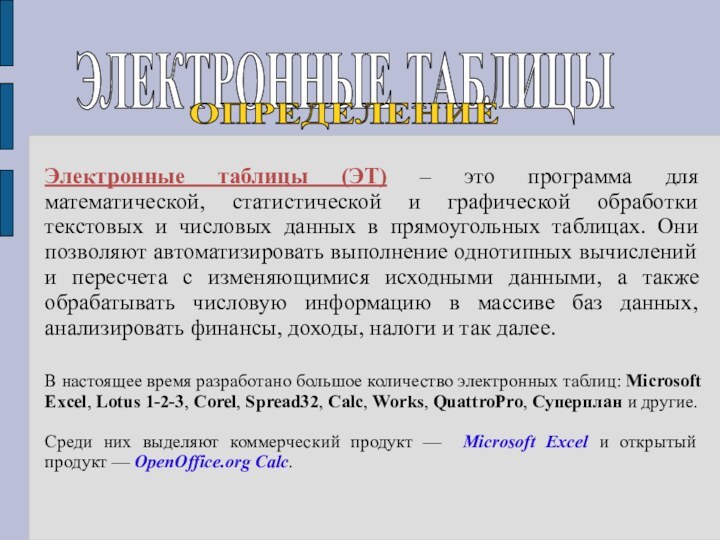 ЭЛЕКТРОННЫЕ ТАБЛИЦЫ
ОПРЕДЕЛЕНИЕ

Электронные таблицы (ЭТ) – это программа для математической, статистической и графической обработки текстовых и числовых данных в прямоугольных таблицах. Они позволяют автоматизировать выполнение однотипных вычислений и пересчета с изменяющимися исходными данными, а также обрабатывать числовую информацию в массиве баз данных, анализировать финансы, доходы, налоги и так далее.

В настоящее время разработано большое количество электронных таблиц: Microsoft Excel, Lotus 1-2-3, Corel, Spread32, Calc, Works, QuattroPro, Суперплан и другие.

Среди них выделяют коммерческий продукт — Microsoft Excel и открытый продукт — OpenOffice.org Calc.